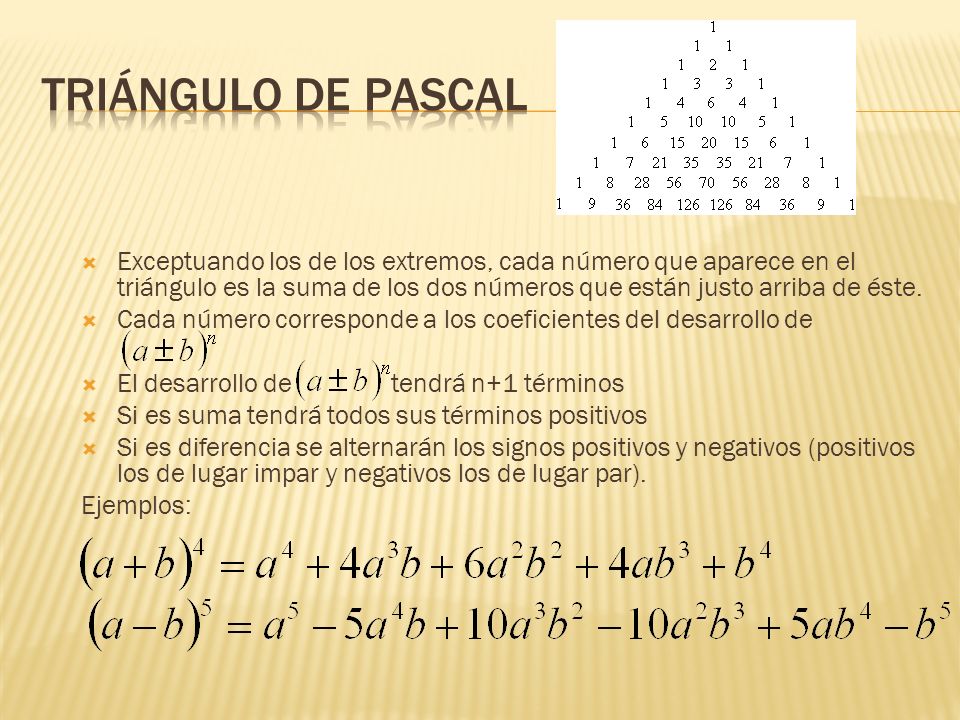 TRIÁNGULO DE PASCAL

1
1 1
1 2 1
1 3 3 1
1 4 6 4 1
1 5 10 10 5 1
1 6 15 20 15 6 1
1 7 21 35 35 21 7 1
1 8 28 56 70 56 28 8 1
1 9 36 84 126 126 84 36 9 1

Exceptuando los de los extremos, cada número que aparece en el triángulo es la suma de los dos números que están justo arriba de éste.

Cada número corresponde a los coeficientes del desarrollo de $(a \pm b)^n$

El desarrollo de $(a \pm b)^n$ tendrá n+1 términos

Si es suma tendrá todos sus términos positivos

Si es diferencia se alternarán los signos positivos y negativos (positivos los de lugar impar y negativos los de lugar par).

Ejemplos:

$(a+b)^4 = a^4 + 4a^3b + 6a^2b^2 + 4ab^3 + b^4$

$(a-b)^5 = a^5 - 5a^4b + 10a^3b^2 - 10a^2b^3 + 5ab^4 - b^5$